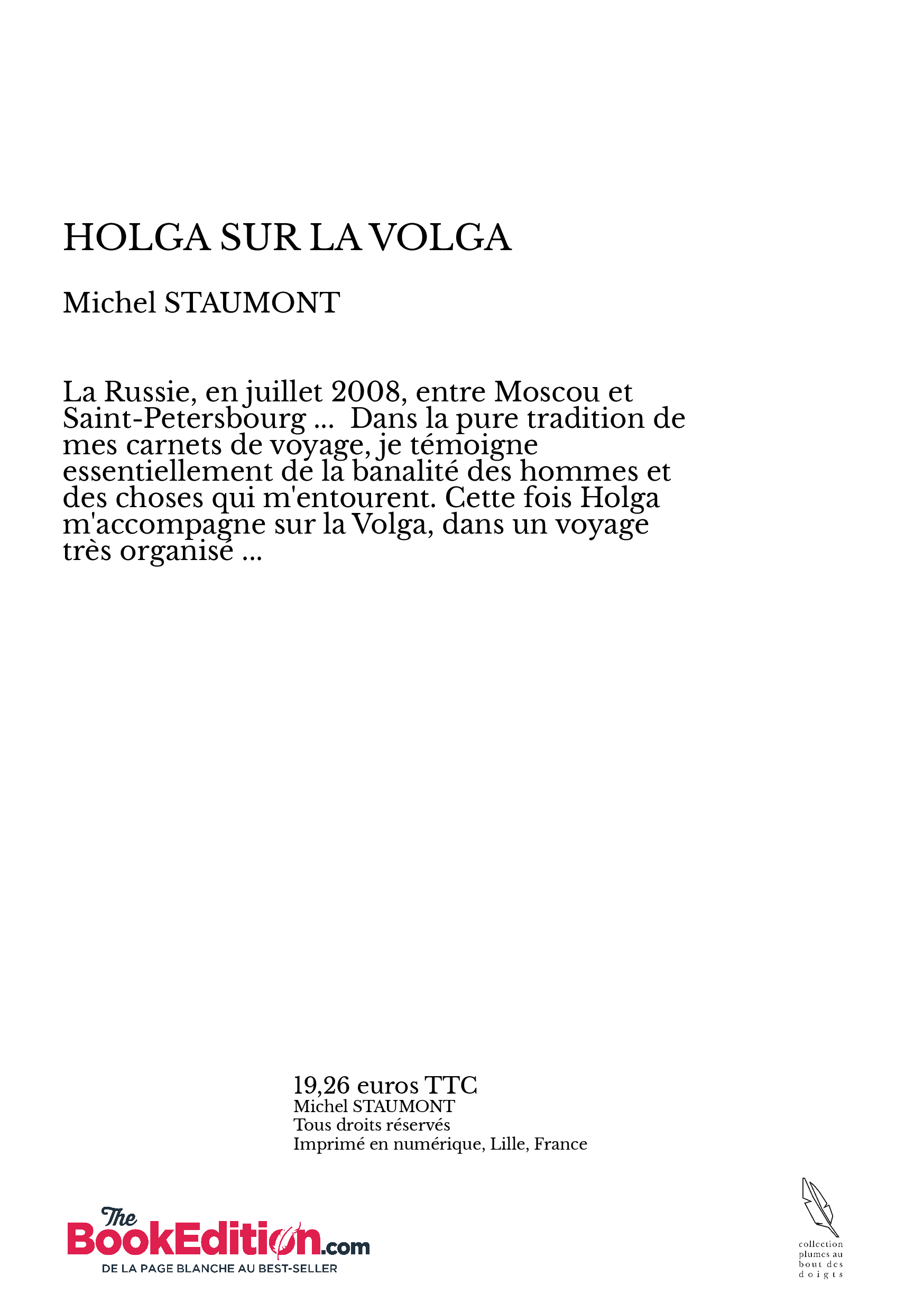 HOLGA SUR LA VOLGA

Michel STAUMONT

La Russie, en juillet 2008, entre Moscou et Saint-Petersbourg ... Dans la pure tradition de mes carnets de voyage, je témoigne essentiellement de la banalité des hommes et des choses qui m'entourent. Cette fois Holga m'accompagne sur la Volga, dans un voyage très organisé ...

19,26 euros TTC
Michel STAUMONT
Tous droits réservés
Imprimé en numérique, Lille, France

The BookEdition.com
DE LA PAGE BLANCHE AU BEST-SELLER

collection plumes au bout des doigts